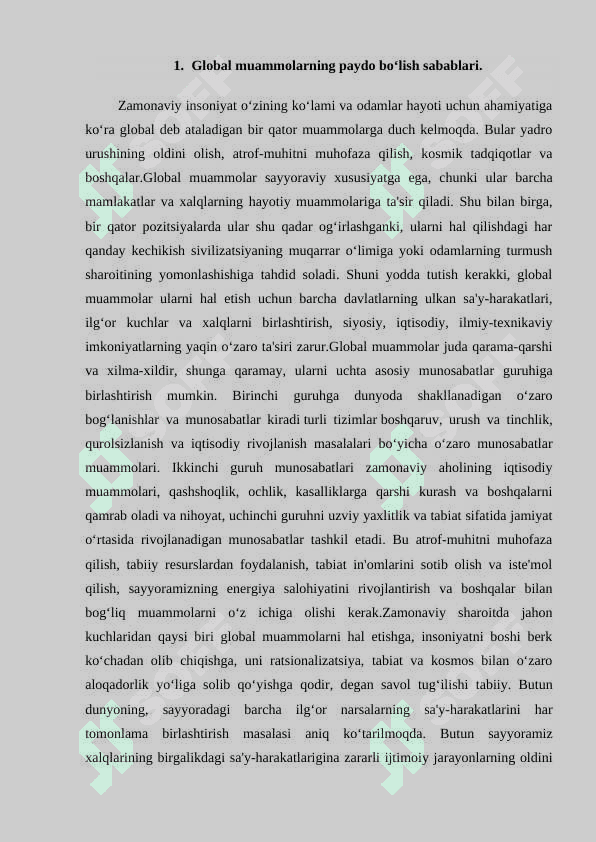 1. Global muammolarning paydo bo‘lish sabablari.

Zamonaviy insoniyat o‘zining ko‘lami va odamlar hayoti uchun ahamiyatiga ko‘ra global deb ataladigan bir qator muammolarga duch kelmoqda. Bular yadro urushining oldini olish, atrof-muhitni muhofaza qilish, kosmik tadqiqotlar va boshqalar.Global muammolar sayyoraviy xususiyatga ega, chunki ular barcha mamlakatlar va xalqlarning hayotiy muammolariga ta'sir qiladi. Shu bilan birga, bir qator pozitsiyalarda ular shu qadar og‘irlashganki, ularni hal qilishdagi har qanday kechikish sivilizatsiyaning muqarrar o‘limiga yoki odamlarning turmush sharoitining yomonlashishiga tahdid soladi. Shuni yodda tutish kerakki, global muammolar ularni hal etish uchun barcha davlatlarning ulkan sa'y-harakatlari, ilg‘or kuchlar va xalqlarni birlashtirish, siyosiy, iqtisodiy, ilmiy-texnikaviy imkoniyatlarning yaqin o‘zaro ta'siri zarur.Global muammolar juda qarama-qarshi va xilma-xildir, shunga qaramay, ularni uchta asosiy munosabatlar guruhiga birlashtirish mumkin. Birinchi guruhga dunyoda shakllanadigan o‘zaro bog‘lanishlar va munosabatlar kiradi turli tizimlar boshqaruv, urush va tinchlik, qurolsizlanish va iqtisodiy rivojlanish masalalari bo‘yicha o‘zaro munosabatlar muammolari. Ikkinchi guruh munosabatlari zamonaviy aholining iqtisodiy muammolari, qashshoqlik, ochlik, kasalliklarga qarshi kurash va boshqalarni qamrab oladi va nihoyat, uchinchi guruhni uzviy yaxlitlik va tabiat sifatida jamiyat o‘rtasida rivojlanadigan munosabatlar tashkil etadi. Bu atrof-muhitni muhofaza qilish, tabiiy resurslardan foydalanish, tabiat in'omlarini sotib olish va iste'mol qilish, sayyoramizning energiya salohiyatini rivojlantirish va boshqalar bilan bog‘liq muammolarni o‘z ichiga olishi kerak.Zamonaviy sharoitda jahon kuchlaridan qaysi biri global muammolarni hal etishga, insoniyatni boshi berk ko‘chadan olib chiqishga, uni ratsionalizatsiya, tabiat va kosmos bilan o‘zaro aloqadorlik yo‘liga solib qo‘yishga qodir, degan savol tug‘ilishi tabiiy. Butun dunyoning, sayyoradagi barcha ilg‘or narsalarning sa'y-harakatlarini har tomonlama birlashtirish masalasi aniq ko‘tarilmoqda. Butun sayyoramiz xalqlarining birgalikdagi sa'y-harakatlarigina zararli ijtimoiy jarayonlarning oldini